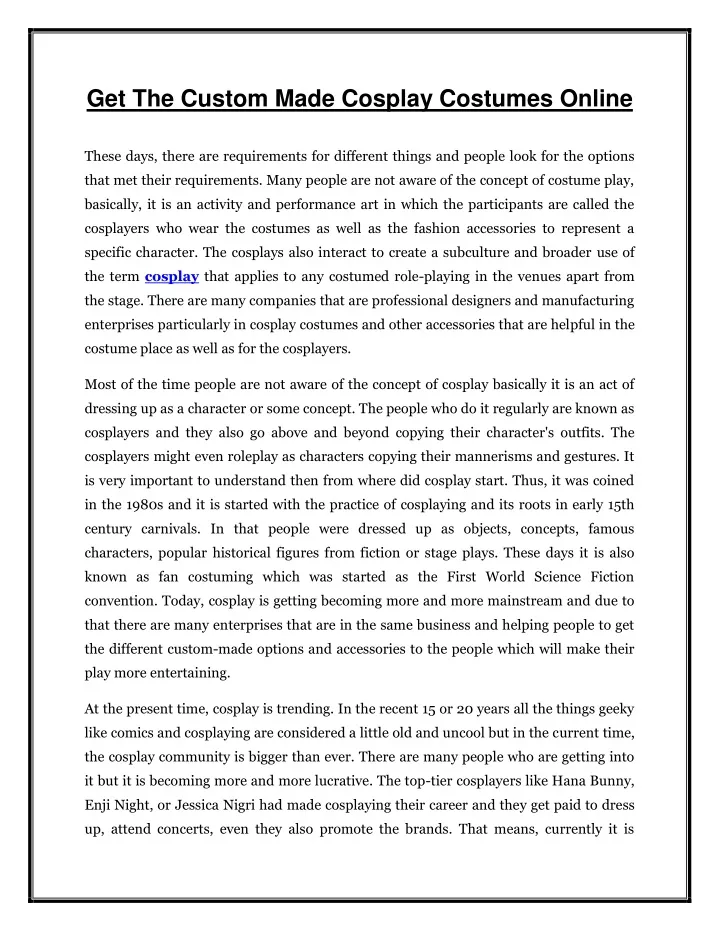 Get The Custom Made Cosplay Costumes Online

These days, there are requirements for different things and people look for the options that met their requirements. Many people are not aware of the concept of costume play, basically, it is an activity and performance art in which the participants are called the cosplayers who wear the costumes as well as the fashion accessories to represent a specific character. The cosplays also interact to create a subculture and broader use of the term cosplay that applies to any costumed role-playing in the venues apart from the stage. There are many companies that are professional designers and manufacturing enterprises particularly in cosplay costumes and other accessories that are helpful in the costume place as well as for the cosplayers.

Most of the time people are not aware of the concept of cosplay basically it is an act of dressing up as a character or some concept. The people who do it regularly are known as cosplayers and they also go above and beyond copying their character's outfits. The cosplayers might even roleplay as characters copying their mannerisms and gestures. It is very important to understand then from where did cosplay start. Thus, it was coined in the 1980s and it is started with the practice of cosplaying and its roots in early 15th century carnivals. In that people were dressed up as objects, concepts, famous characters, popular historical figures from fiction or stage plays. These days it is also known as fan costuming which was started as the First World Science Fiction convention. Today, cosplay is getting becoming more and more mainstream and due to that there are many enterprises that are in the same business and helping people to get the different custom-made options and accessories to the people which will make their play more entertaining.

At the present time, cosplay is trending. In the recent 15 or 20 years all the things geeky like comics and cosplaying are considered a little old and uncool but in the current time, the cosplay community is bigger than ever. There are many people who are getting into it but it is becoming more and more lucrative. The top-tier cosplayers like Hana Bunny, Enji Night, or Jessica Nigri had made cosplaying their career and they get paid to dress up, attend concerts, even they also promote the brands. That means, currently it is